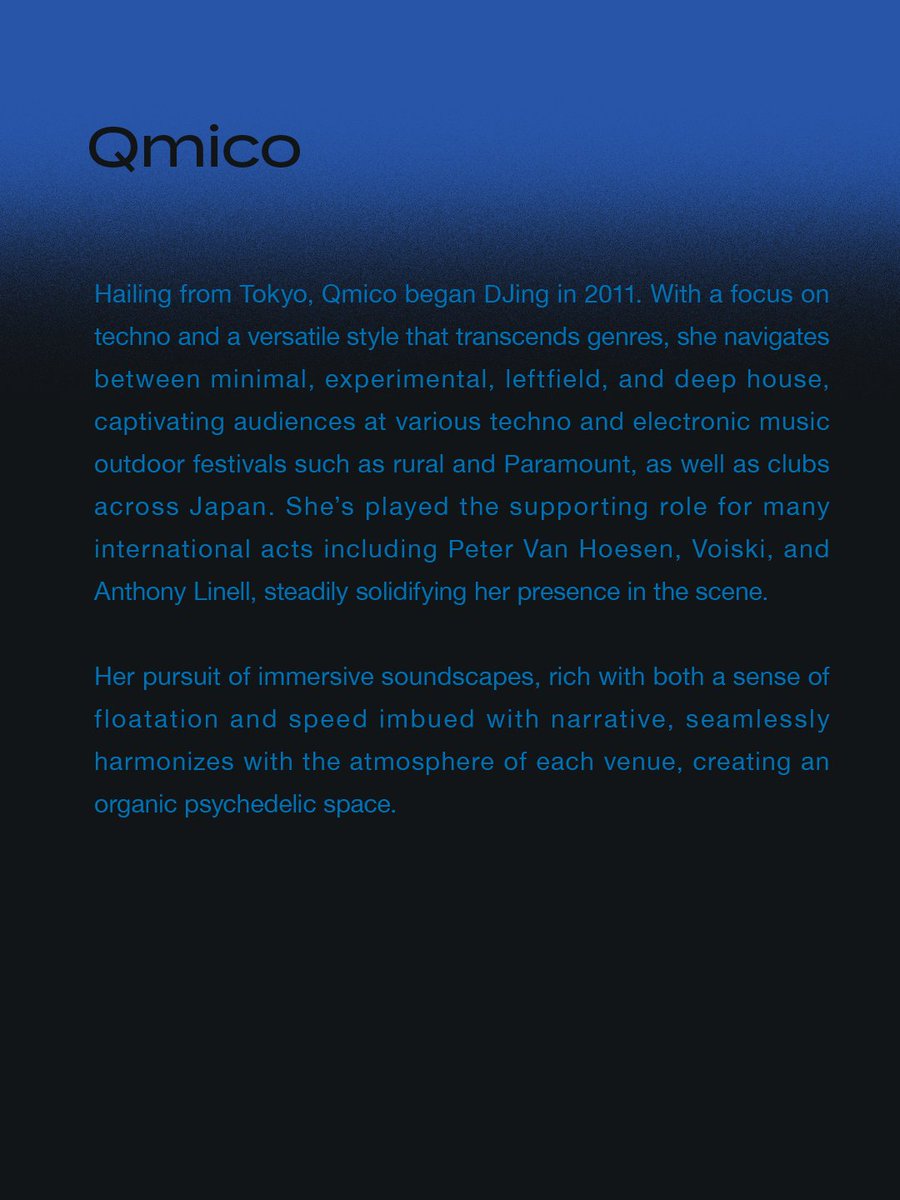 Qmico

Hailing from Tokyo, Qmico began DJing in 2011. With a focus on techno and a versatile style that transcends genres, she navigates between minimal, experimental, leftfield, and deep house, captivating audiences at various techno and electronic music outdoor festivals such as rural and Paramount, as well as clubs across Japan. She's played the supporting role for many international acts including Peter Van Hoesen, Voiski, and Anthony Linell, steadily solidifying her presence in the scene.

Her pursuit of immersive soundscapes, rich with both a sense of floatation and speed imbued with narrative, seamlessly harmonizes with the atmosphere of each venue, creating an organic psychedelic space.